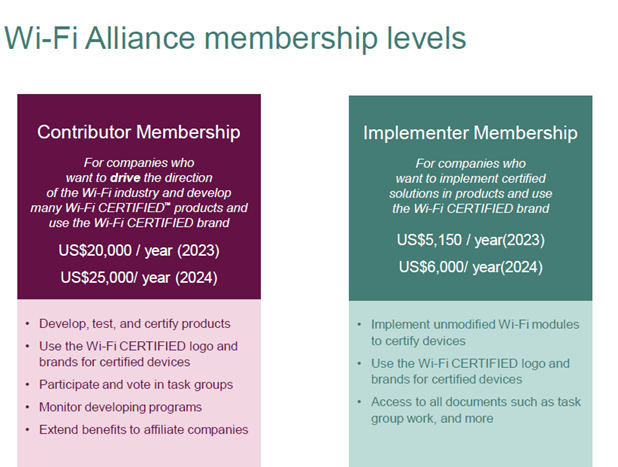 Wi-Fi Alliance membership levels

Contributor Membership

For companies who want to drive the direction of the Wi-Fi industry and develop many Wi-Fi CERTIFIED™ products and use the Wi-Fi CERTIFIED brand

US$20,000 / year (2023)

US$25,000/ year (2024)

• Develop, test, and certify products
• Use the Wi-Fi CERTIFIED logo and brands for certified devices
• Participate and vote in task groups
• Monitor developing programs
• Extend benefits to affiliate companies

Implementer Membership

For companies who want to implement certified solutions in products and use the Wi-Fi CERTIFIED brand

US$5,150 / year(2023)

US$6,000/ year(2024)

• Implement unmodified Wi-Fi modules to certify devices
• Use the Wi-Fi CERTIFIED logo and brands for certified devices
• Access to all documents such as task group work, and more